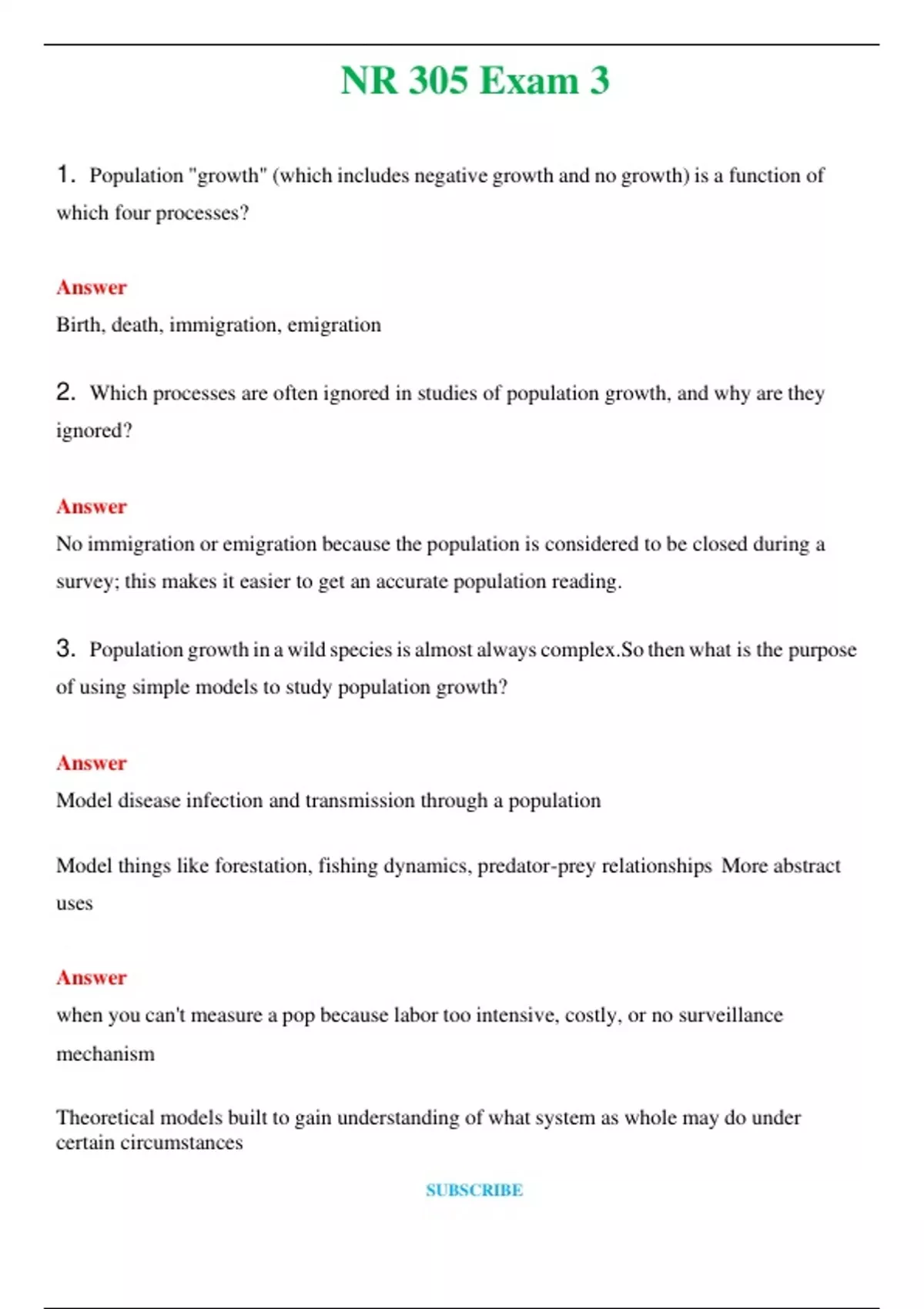 NR 305 Exam 3

1. Population "growth" (which includes negative growth and no growth) is a function of which four processes?

Answer
Birth, death, immigration, emigration

2. Which processes are often ignored in studies of population growth, and why are they ignored?

Answer
No immigration or emigration because the population is considered to be closed during a survey; this makes it easier to get an accurate population reading.

3. Population growth in a wild species is almost always complex.So then what is the purpose of using simple models to study population growth?

Answer
Model disease infection and transmission through a population

Model things like forestation, fishing dynamics, predator-prey relationships More abstract uses

Answer
when you can't measure a pop because labor too intensive, costly, or no surveillance mechanism

Theoretical models built to gain understanding of what system as whole may do under certain circumstances

SUBSCRIBE